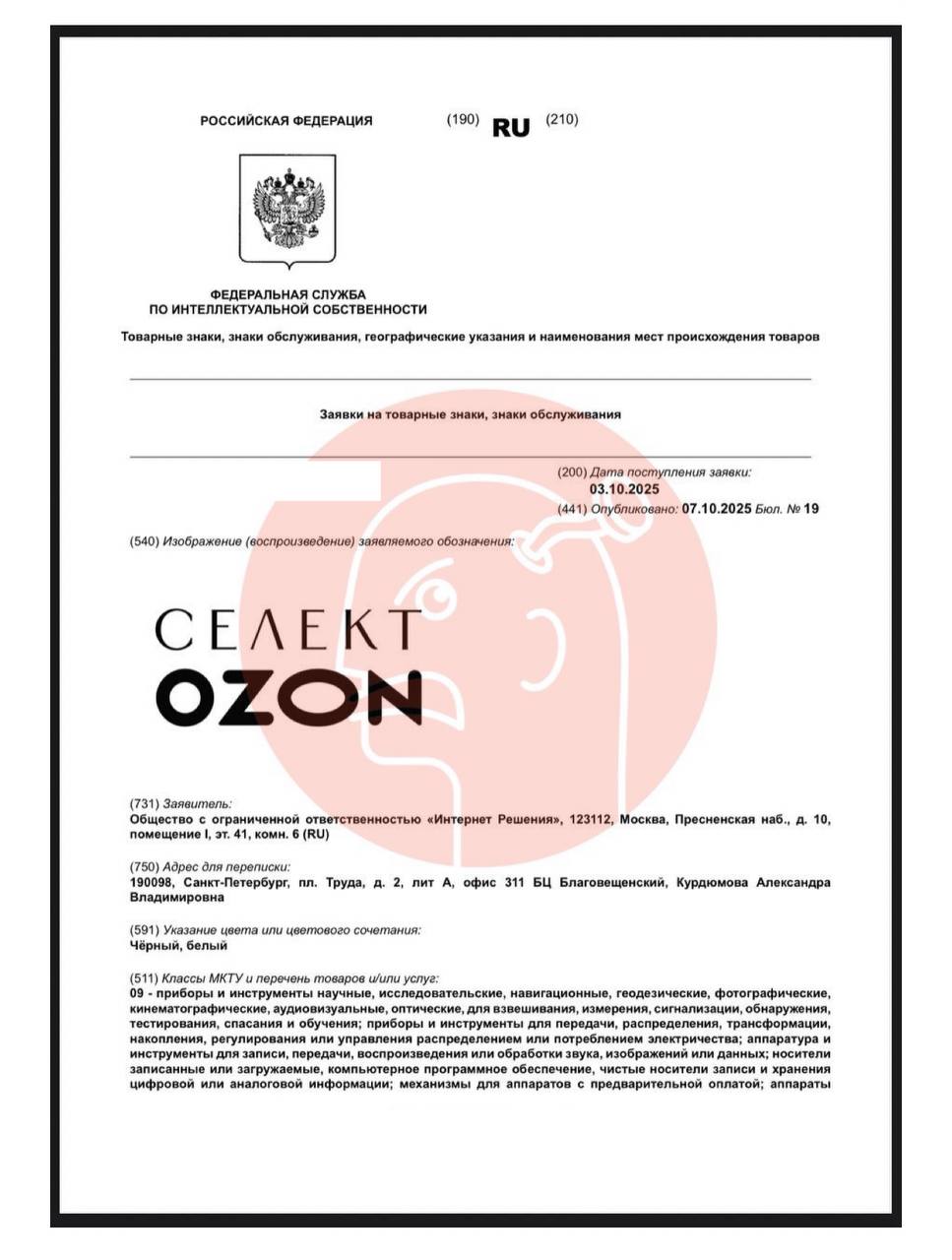 РОССИЙСКАЯ ФЕДЕРАЦИЯ (190) RU (210)

ФЕДЕРАЛЬНАЯ СЛУЖБА
ПО ИНТЕЛЛЕКТУАЛЬНОЙ СОБСТВЕННОСТИ

Товарные знаки, знаки обслуживания, географические указания и наименования мест происхождения товаров

Заявки на товарные знаки, знаки обслуживания

(200) Дата поступления заявки:
03.10.2025
(441) Опубликовано: 07.10.2025 Бюл. № 19

(540) Изображение (воспроизведение) заявляемого обозначения:

СЕЛЕКТ
OZON

(731) Заявитель:
Общество с ограниченной ответственностью «Интернет Решения», 123112, Москва, Пресненская наб., д. 10, помещение I, эт. 41, комн. 6 (RU)

(750) Адрес для переписки:
190098, Санкт-Петербург, пл. Труда, д. 2, лит А, офис 311 БЦ Благовещенский, Курдюмова Александра Владимировна

(591) Указание цвета или цветового сочетания:
Чёрный, белый

(511) Классы МКТУ и перечень товаров и/или услуг:
09 - приборы и инструменты научные, исследовательские, навигационные, геодезические, фотографические, кинематографические, аудиовизуальные, оптические, для взвешивания, измерения, сигнализации, обнаружения, тестирования, спасания и обучения; приборы и инструменты для передачи, распределения, трансформации, накопления, регулирования или управления распределением или потреблением электричества; аппаратура и инструменты для записи, передачи, воспроизведения или обработки звука, изображений или данных; носители записанные или загружаемые, компьютерное программное обеспечение, чистые носители записи и хранения цифровой или аналоговой информации; механизмы для аппаратов с предварительной оплатой; аппараты